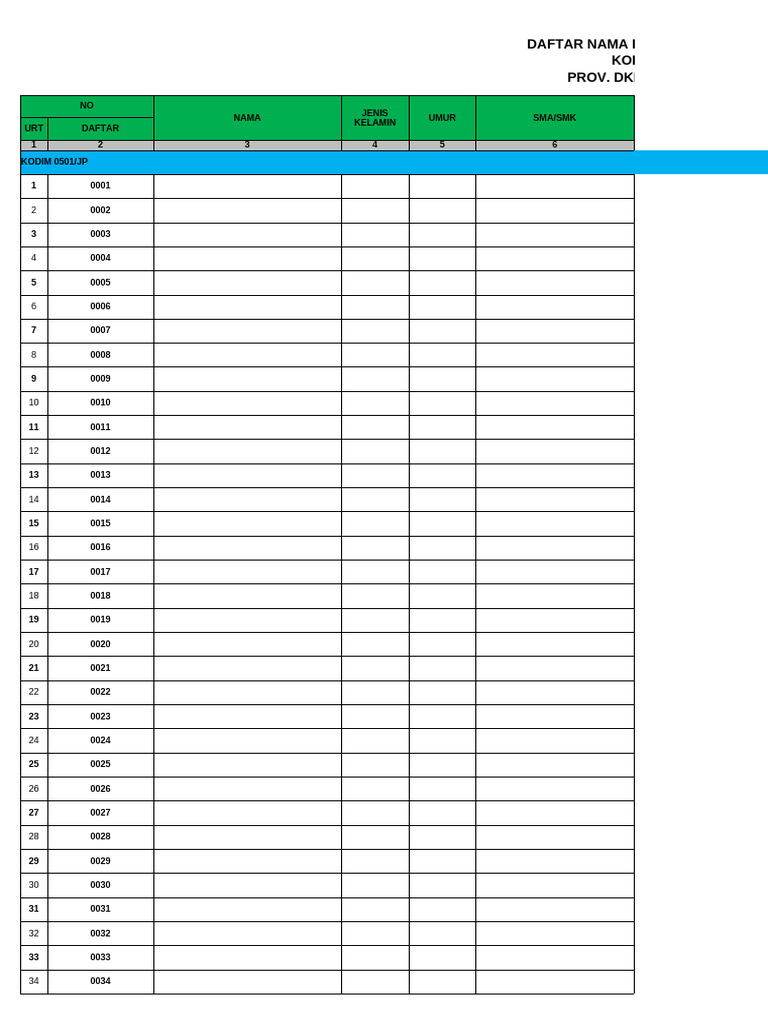 DAFTAR NAMA I
KOI
PROV. DKI

| NO URT | NO DAFTAR | NAMA | JENIS KELAMIN | UMUR | SMA/SMK |
|---|---|---|---|---|---|
| 1 | 2 | 3 | 4 | 5 | 6 |
| KODIM 0501/JP | | | | | |
| 1 | 0001 | | | | |
| 2 | 0002 | | | | |
| 3 | 0003 | | | | |
| 4 | 0004 | | | | |
| 5 | 0005 | | | | |
| 6 | 0006 | | | | |
| 7 | 0007 | | | | |
| 8 | 0008 | | | | |
| 9 | 0009 | | | | |
| 10 | 0010 | | | | |
| 11 | 0011 | | | | |
| 12 | 0012 | | | | |
| 13 | 0013 | | | | |
| 14 | 0014 | | | | |
| 15 | 0015 | | | | |
| 16 | 0016 | | | | |
| 17 | 0017 | | | | |
| 18 | 0018 | | | | |
| 19 | 0019 | | | | |
| 20 | 0020 | | | | |
| 21 | 0021 | | | | |
| 22 | 0022 | | | | |
| 23 | 0023 | | | | |
| 24 | 0024 | | | | |
| 25 | 0025 | | | | |
| 26 | 0026 | | | | |
| 27 | 0027 | | | | |
| 28 | 0028 | | | | |
| 29 | 0029 | | | | |
| 30 | 0030 | | | | |
| 31 | 0031 | | | | |
| 32 | 0032 | | | | |
| 33 | 0033 | | | | |
| 34 | 0034 | | | | |